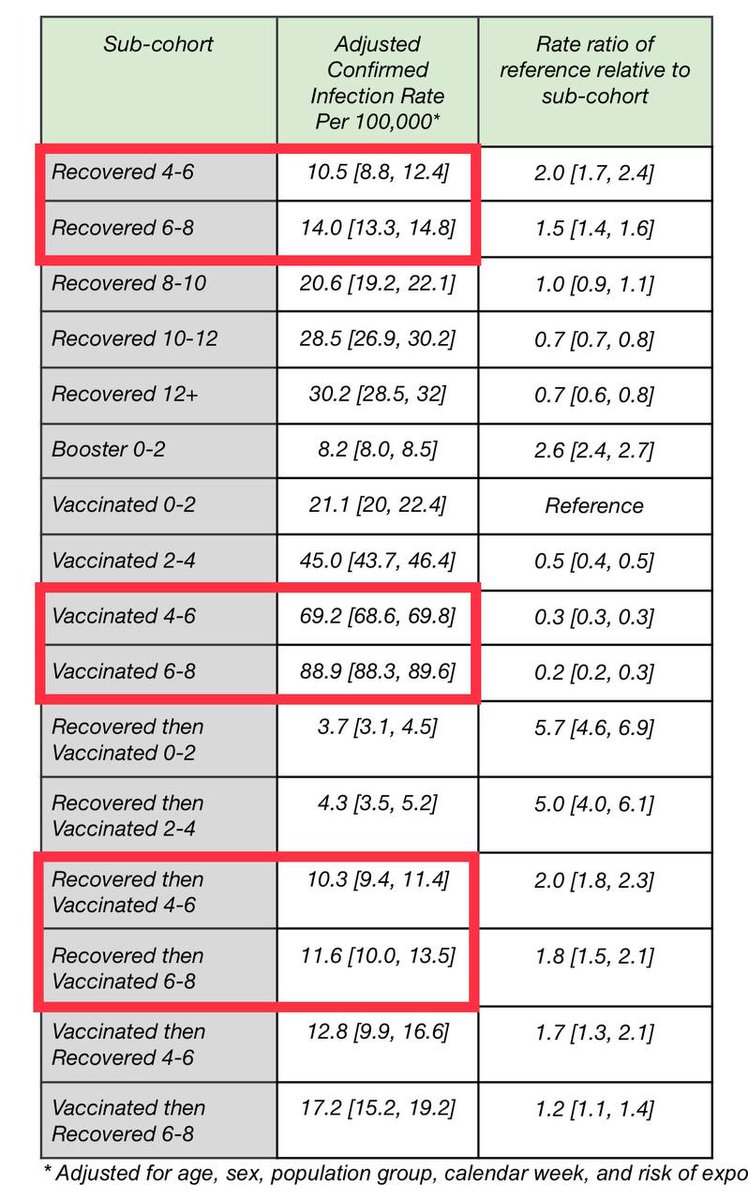 | Sub-cohort | Adjusted Confirmed Infection Rate Per 100,000* | Rate ratio of reference relative to sub-cohort |
|---|---|---|
| Recovered 4-6 | 10.5 [8.8, 12.4] | 2.0 [1.7, 2.4] |
| Recovered 6-8 | 14.0 [13.3, 14.8] | 1.5 [1.4, 1.6] |
| Recovered 8-10 | 20.6 [19.2, 22.1] | 1.0 [0.9, 1.1] |
| Recovered 10-12 | 28.5 [26.9, 30.2] | 0.7 [0.7, 0.8] |
| Recovered 12+ | 30.2 [28.5, 32] | 0.7 [0.6, 0.8] |
| Booster 0-2 | 8.2 [8.0, 8.5] | 2.6 [2.4, 2.7] |
| Vaccinated 0-2 | 21.1 [20, 22.4] | Reference |
| Vaccinated 2-4 | 45.0 [43.7, 46.4] | 0.5 [0.4, 0.5] |
| Vaccinated 4-6 | 69.2 [68.6, 69.8] | 0.3 [0.3, 0.3] |
| Vaccinated 6-8 | 88.9 [88.3, 89.6] | 0.2 [0.2, 0.3] |
| Recovered then Vaccinated 0-2 | 3.7 [3.1, 4.5] | 5.7 [4.6, 6.9] |
| Recovered then Vaccinated 2-4 | 4.3 [3.5, 5.2] | 5.0 [4.0, 6.1] |
| Recovered then Vaccinated 4-6 | 10.3 [9.4, 11.4] | 2.0 [1.8, 2.3] |
| Recovered then Vaccinated 6-8 | 11.6 [10.0, 13.5] | 1.8 [1.5, 2.1] |
| Vaccinated then Recovered 4-6 | 12.8 [9.9, 16.6] | 1.7 [1.3, 2.1] |
| Vaccinated then Recovered 6-8 | 17.2 [15.2, 19.2] | 1.2 [1.1, 1.4] |

* Adjusted for age, sex, population group, calendar week, and risk of expo